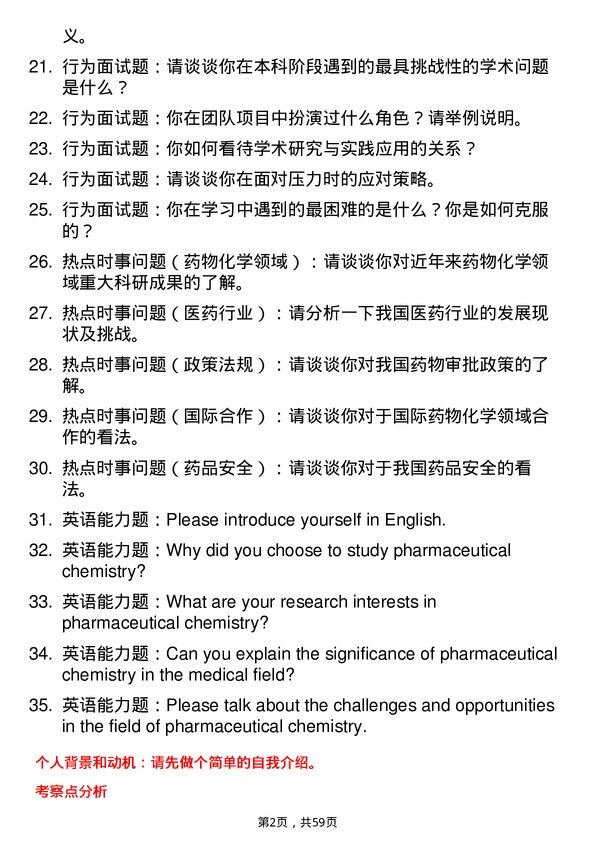 义。

21. 行为面试题：请谈谈你在本科阶段遇到的最具挑战性的学术问题是什么？

22. 行为面试题：你在团队项目中扮演过什么角色？请举例说明。

23. 行为面试题：你如何看待学术研究与实践应用的关系？

24. 行为面试题：请谈谈你在面对压力时的应对策略。

25. 行为面试题：你在学习中遇到的最困难的是什么？你是如何克服的？

26. 热点时事问题（药物化学领域）：请谈谈你对近年来药物化学领域重大科研成果的了解。

27. 热点时事问题（医药行业）：请分析一下我国医药行业的发展现状及挑战。

28. 热点时事问题（政策法规）：请谈谈你对我国药物审批政策的了解。

29. 热点时事问题（国际合作）：请谈谈你对于国际药物化学领域合作的看法。

30. 热点时事问题（药品安全）：请谈谈你对于我国药品安全的看法。

31. 英语能力题：Please introduce yourself in English.

32. 英语能力题：Why did you choose to study pharmaceutical chemistry?

33. 英语能力题：What are your research interests in pharmaceutical chemistry?

34. 英语能力题：Can you explain the significance of pharmaceutical chemistry in the medical field?

35. 英语能力题：Please talk about the challenges and opportunities in the field of pharmaceutical chemistry.

个人背景和动机：请先做个简单的自我介绍。

考察点分析

第2页，共59页